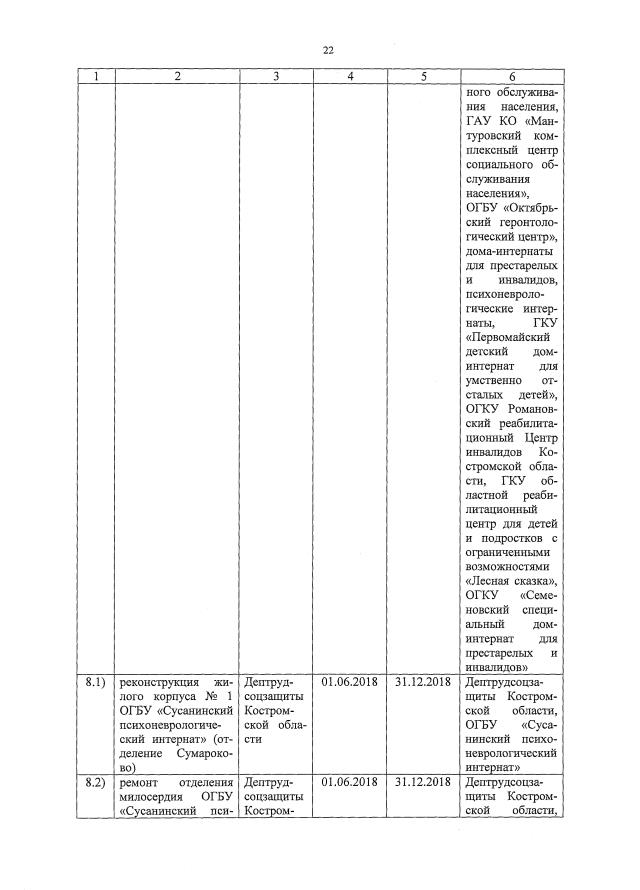 22

| 1 | 2 | 3 | 4 | 5 | 6 |
|---|---|---|---|---|---|
| | | | | | ного обслуживания населения, ГАУ КО «Мантуровский комплексный центр социального обслуживания населения», ОГБУ «Октябрьский геронтологический центр», дома-интернаты для престарелых и инвалидов, психоневрологические интернаты, ГКУ «Первомайский детский дом-интернат для умственно отсталых детей», ОГКУ Романовский реабилитационный Центр инвалидов Костромской области, ГКУ областной реабилитационный центр для детей и подростков с ограниченными возможностями «Лесная сказка», ОГКУ «Семеновский специальный дом-интернат для престарелых и инвалидов» |
| 8.1) | реконструкция жилого корпуса № 1 ОГБУ «Сусанинский психоневрологический интернат» (отделение Сумароково) | Дептрудсоцзащиты Костромской области | 01.06.2018 | 31.12.2018 | Дептрудсоцзащиты Костромской области, ОГБУ «Сусанинский психоневрологический интернат» |
| 8.2) | ремонт отделения милосердия ОГБУ «Сусанинский пси- | Дептрудсоцзащиты Костром- | 01.06.2018 | 31.12.2018 | Дептрудсоцзащиты Костромской области, |